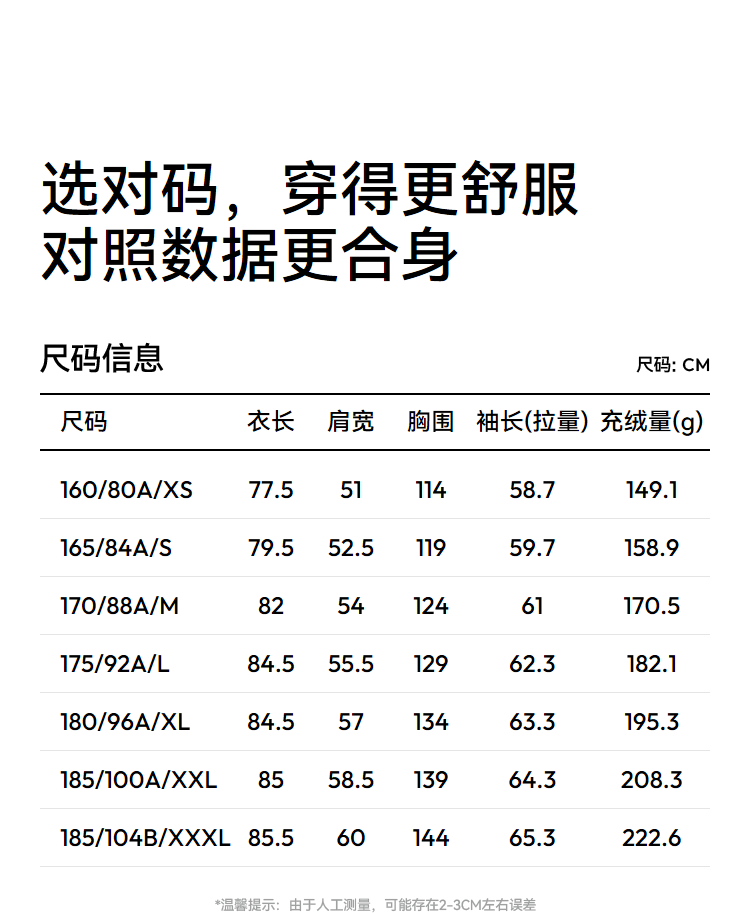 选对码，穿得更舒服
对照数据更合身

尺码信息

尺码: CM

| 尺码 | 衣长 | 肩宽 | 胸围 | 袖长(拉量) | 充绒量(g) |
|---|---|---|---|---|---|
| 160/80A/XS | 77.5 | 51 | 114 | 58.7 | 149.1 |
| 165/84A/S | 79.5 | 52.5 | 119 | 59.7 | 158.9 |
| 170/88A/M | 82 | 54 | 124 | 61 | 170.5 |
| 175/92A/L | 84.5 | 55.5 | 129 | 62.3 | 182.1 |
| 180/96A/XL | 84.5 | 57 | 134 | 63.3 | 195.3 |
| 185/100A/XXL | 85 | 58.5 | 139 | 64.3 | 208.3 |
| 185/104B/XXXL | 85.5 | 60 | 144 | 65.3 | 222.6 |

*温馨提示：由于人工测量，可能存在2-3CM左右误差